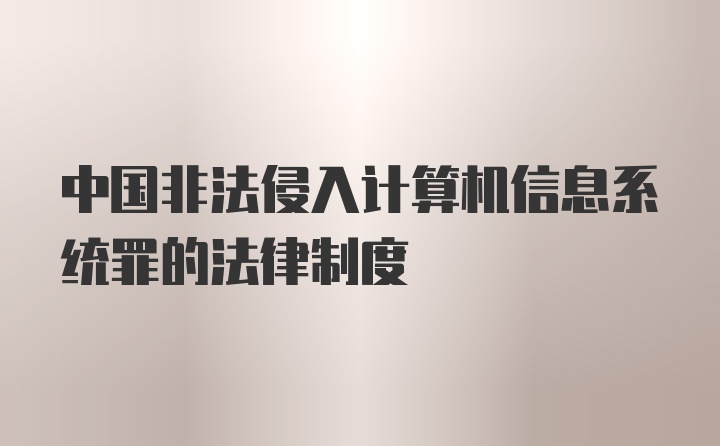 中国非法侵入计算机信息系统罪的法律制度